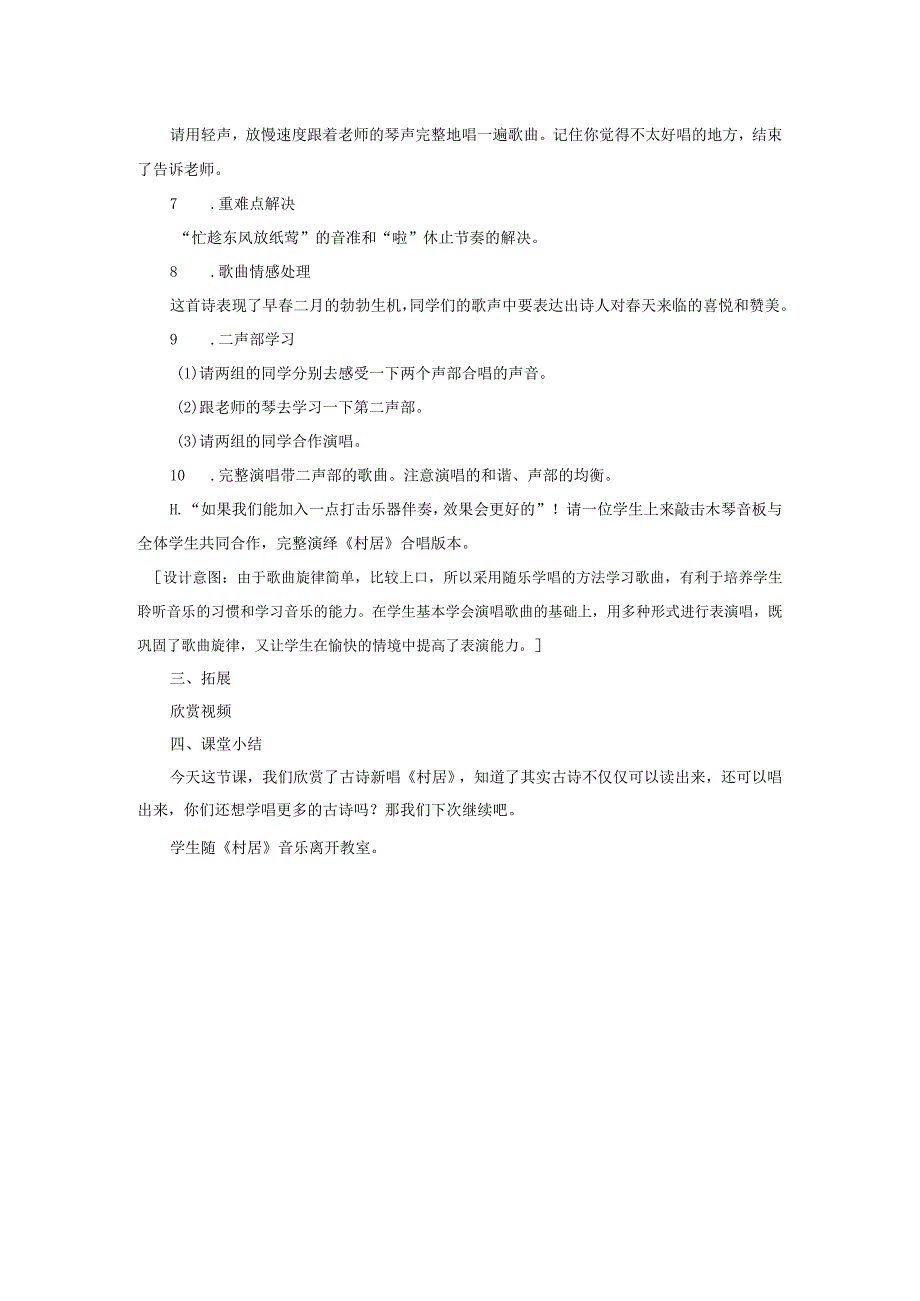 请用轻声，放慢速度跟着老师的琴声完整地唱一遍歌曲。记住你觉得不太好唱的地方，结束了告诉老师。

7　.重难点解决

“忙趁东风放纸鸢”的音准和“啦”休止节奏的解决。

8　.歌曲情感处理

这首诗表现了早春二月的勃勃生机，同学们的歌声中要表达出诗人对春天来临的喜悦和赞美。

9　.二声部学习

(1)请两组的同学分别去感受一下两个声部合唱的声音。

(2)跟老师的琴去学习一下第二声部。

(3)请两组的同学合作演唱。

10　.完整演唱带二声部的歌曲。注意演唱的和谐、声部的均衡。

H.“如果我们能加入一点打击乐器伴奏，效果会更好的”！请一位学生上来敲击木琴音板与全体学生共同合作，完整演绎《村居》合唱版本。

［设计意图：由于歌曲旋律简单，比较上口，所以采用随乐学唱的方法学习歌曲，有利于培养学生聆听音乐的习惯和学习音乐的能力。在学生基本学会演唱歌曲的基础上，用多种形式进行表演唱，既巩固了歌曲旋律，又让学生在愉快的情境中提高了表演能力。］

三、拓展

欣赏视频

四、课堂小结

今天这节课，我们欣赏了古诗新唱《村居》，知道了其实古诗不仅仅可以读出来，还可以唱出来，你们还想学唱更多的古诗吗？那我们下次继续吧。

学生随《村居》音乐离开教室。